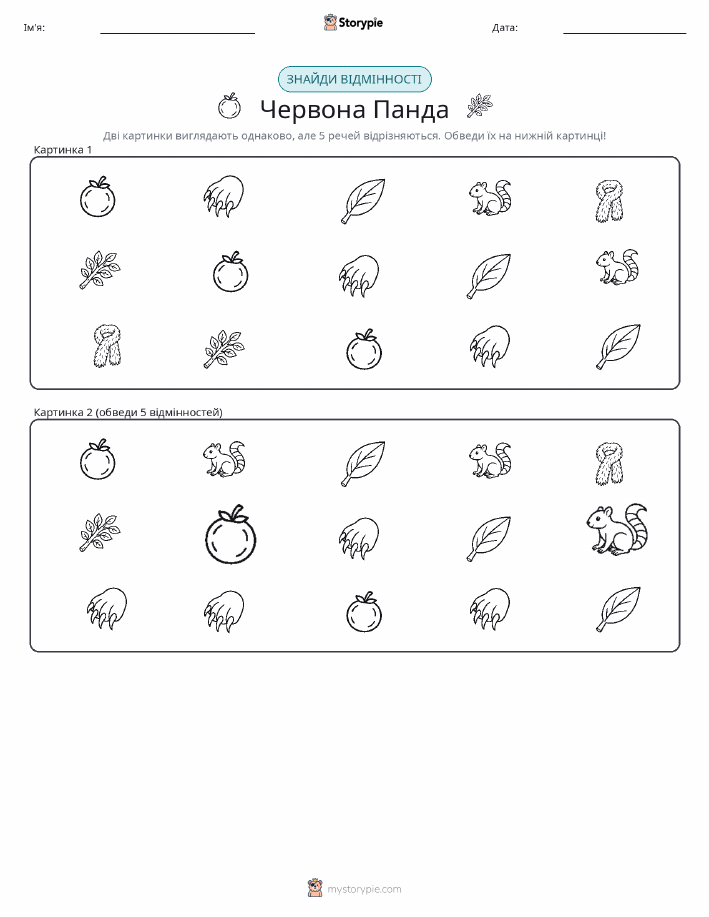 Ім'я:

Storypie

Дата:

ЗНАЙДИ ВІДМІННОСТІ

Червона Панда

Дві картинки виглядають однаково, але 5 речей відрізняються. Обведи їх на нижній картинці!

Картинка 1

Картинка 2 (обведи 5 відмінностей)

mystorypie.com